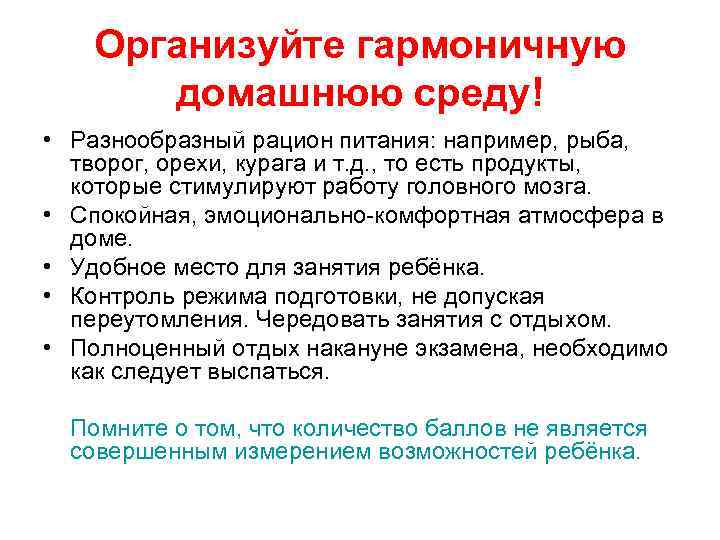 Организуйте гармоничную домашнюю среду!

• Разнообразный рацион питания: например, рыба, творог, орехи, курага и т.д., то есть продукты, которые стимулируют работу головного мозга.
• Спокойная, эмоционально-комфортная атмосфера в доме.
• Удобное место для занятия ребёнка.
• Контроль режима подготовки, не допуская переутомления. Чередовать занятия с отдыхом.
• Полноценный отдых накануне экзамена, необходимо как следует выспаться.

Помните о том, что количество баллов не является совершенным измерением возможностей ребёнка.